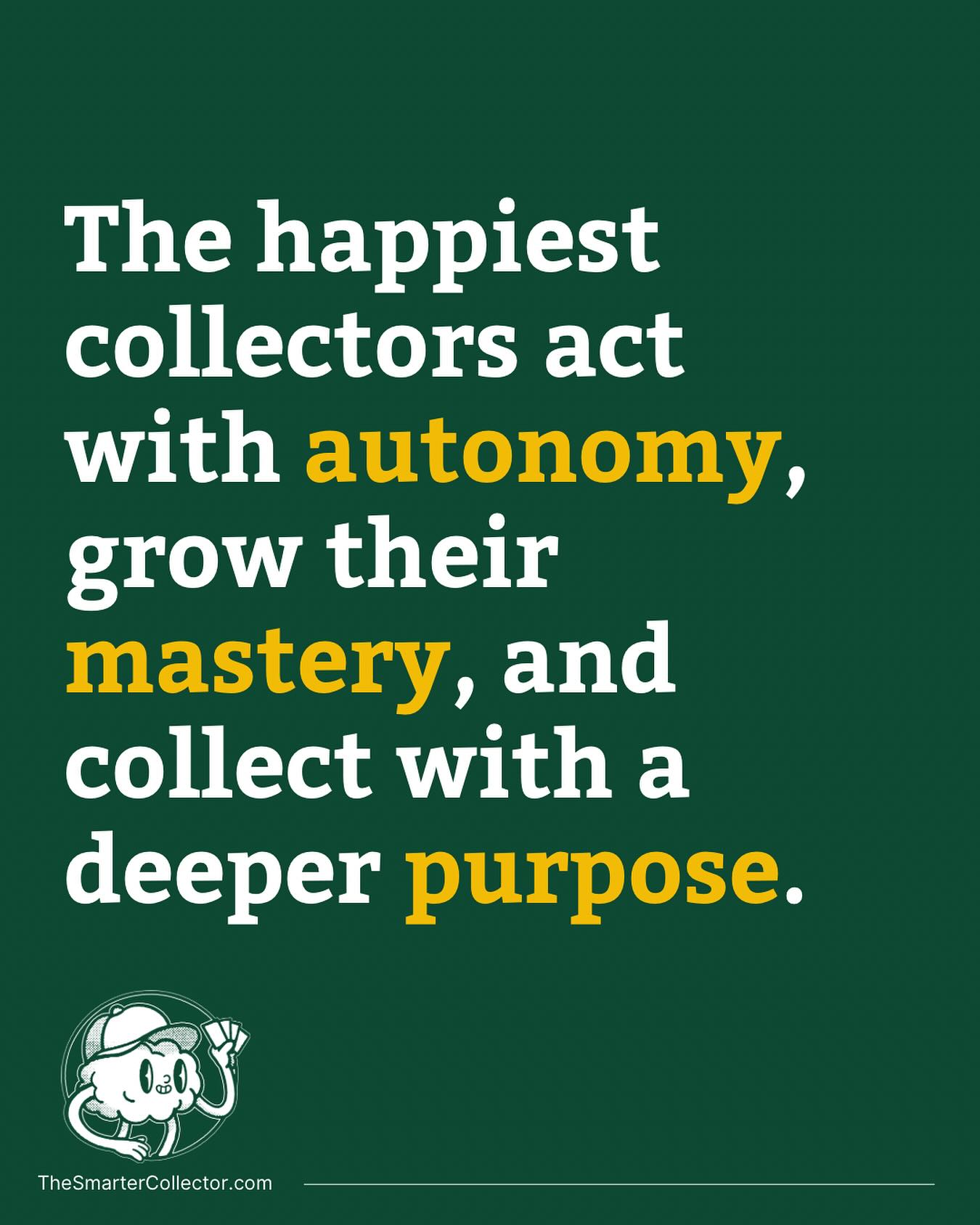 The happiest collectors act with autonomy, grow their mastery, and collect with a deeper purpose.

TheSmarterCollector.com